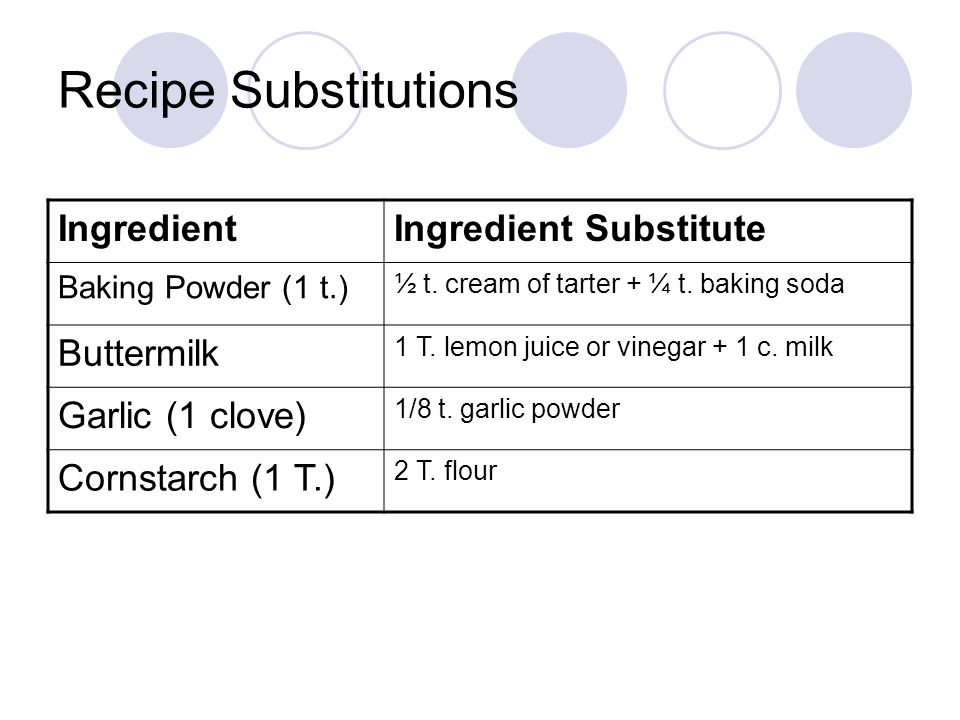 Recipe Substitutions

| Ingredient | Ingredient Substitute |
|---|---|
| Baking Powder (1 t.) | ½ t. cream of tarter + ¼ t. baking soda |
| Buttermilk | 1 T. lemon juice or vinegar + 1 c. milk |
| Garlic (1 clove) | 1/8 t. garlic powder |
| Cornstarch (1 T.) | 2 T. flour |